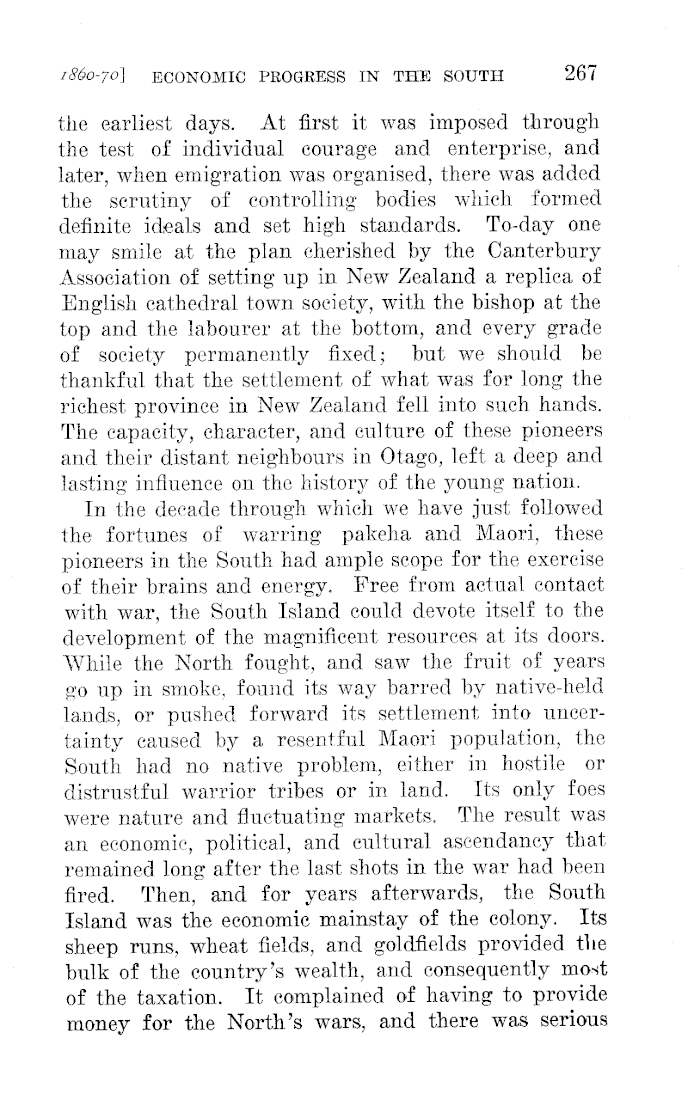 1860-70] ECONOMIC PROGRESS IN THE SOUTH 267

the earliest days. At first it was imposed through the test of individual courage and enterprise, and later, when emigration was organised, there was added the scrutiny of controlling bodies which formed definite ideals and set high standards. To-day one may smile at the plan cherished by the Canterbury Association of setting up in New Zealand a replica of English cathedral town society, with the bishop at the top and the labourer at the bottom, and every grade of society permanently fixed; but we should be thankful that the settlement of what was for long the richest province in New Zealand fell into such hands. The capacity, character, and culture of these pioneers and their distant neighbours in Otago, left a deep and lasting influence on the history of the young nation.

In the decade through which we have just followed the fortunes of warring pakeha and Maori, these pioneers in the South had ample scope for the exercise of their brains and energy. Free from actual contact with war, the South Island could devote itself to the development of the magnificent resources at its doors. While the North fought, and saw the fruit of years go up in smoke, found its way barred by native-held lands, or pushed forward its settlement into uncertainty caused by a resentful Maori population, the South had no native problem, either in hostile or distrustful warrior tribes or in land. Its only foes were nature and fluctuating markets. The result was an economic, political, and cultural ascendancy that remained long after the last shots in the war had been fired. Then, and for years afterwards, the South Island was the economic mainstay of the colony. Its sheep runs, wheat fields, and goldfields provided the bulk of the country's wealth, and consequently most of the taxation. It complained of having to provide money for the North's wars, and there was serious